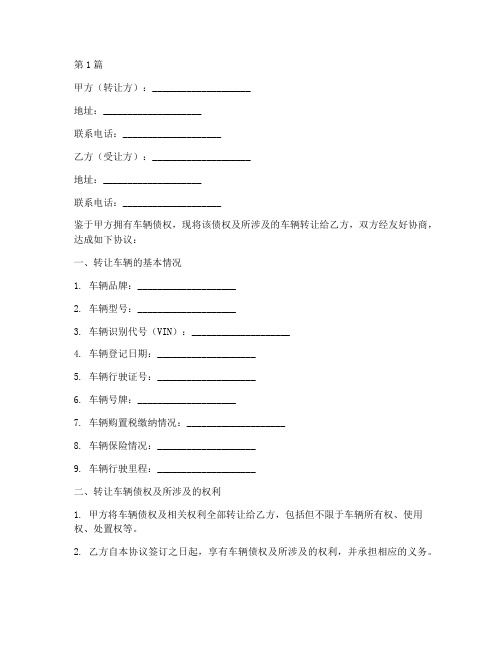 第1篇

甲方（转让方）：____________________

地址：____________________

联系电话：____________________

乙方（受让方）：____________________

地址：____________________

联系电话：____________________

鉴于甲方拥有车辆债权，现将该债权及所涉及的车辆转让给乙方，双方经友好协商，达成如下协议：

一、转让车辆的基本情况

1. 车辆品牌：____________________

2. 车辆型号：____________________

3. 车辆识别代号（VIN）：____________________

4. 车辆登记日期：____________________

5. 车辆行驶证号：____________________

6. 车辆号牌：____________________

7. 车辆购置税缴纳情况：____________________

8. 车辆保险情况：____________________

9. 车辆行驶里程：____________________

二、转让车辆债权及所涉及的权利

1. 甲方将车辆债权及相关权利全部转让给乙方，包括但不限于车辆所有权、使用权、处置权等。

2. 乙方自本协议签订之日起，享有车辆债权及所涉及的权利，并承担相应的义务。